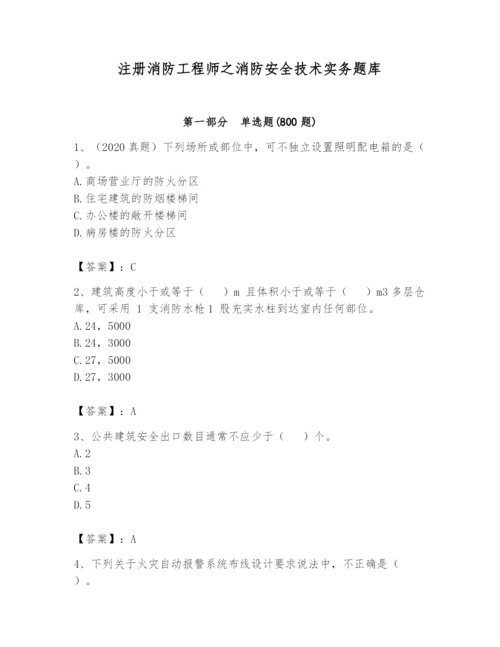 注册消防工程师之消防安全技术实务题库

第一部分　单选题(800 题)

1、（2020 真题）下列场所或部位中，可不独立设置照明配电箱的是（　）。
A.商场营业厅的防火分区
B.住宅建筑的防烟楼梯间
C.办公楼的敞开楼梯间
D.病房楼的防火分区

【答案】：C

2、建筑高度小于或等于（　）m 且体积小于或等于（　）m3 多层仓库，可采用 1 支消防水枪 1 股充实水柱到达室内任何部位。
A.24，5000
B.24，3000
C.27，5000
D.27，3000

【答案】：A

3、公共建筑安全出口数目通常不应少于（　）个。
A.2
B.3
C.4
D.5

【答案】：A

4、下列关于火灾自动报警系统布线设计要求说法中，不正确是（　）。